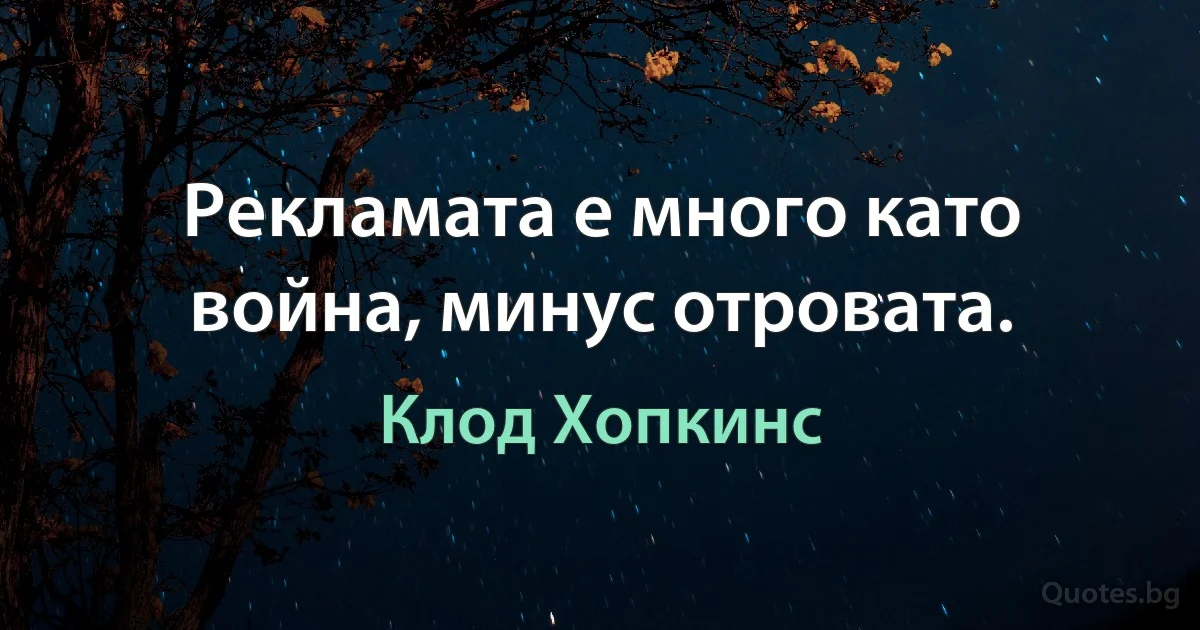 Рекламата е много като война, минус отровата.

Клод Хопкинс

Quotes.bg